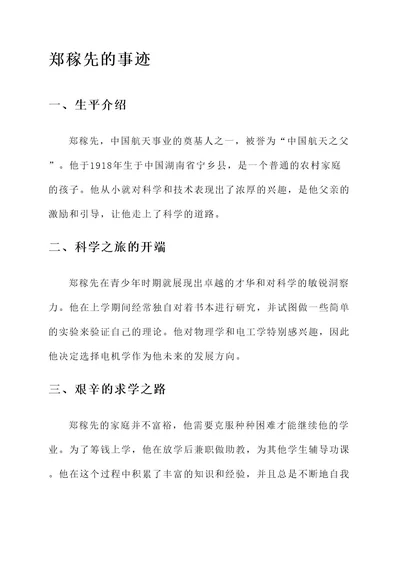 郑稼先的事迹

一、生平介绍

郑稼先，中国航天事业的奠基人之一，被誉为“中国航天之父”。他于1918年生于中国湖南省宁乡县，是一个普通的农村家庭的孩子。他从小就对科学和技术表现出了浓厚的兴趣，是他父亲的激励和引导，让他走上了科学的道路。

二、科学之旅的开端

郑稼先在青少年时期就展现出卓越的才华和对科学的敏锐洞察力。他在上学期间经常独自对着书本进行研究，并试图做一些简单的实验来验证自己的理论。他对物理学和电工学特别感兴趣，因此他决定选择电机学作为他未来的发展方向。

三、艰辛的求学之路

郑稼先的家庭并不富裕，他需要克服种种困难才能继续他的学业。为了筹钱上学，他在放学后兼职做助教，为其他学生辅导功课。他在这个过程中积累了丰富的知识和经验，并且总是不断地自我